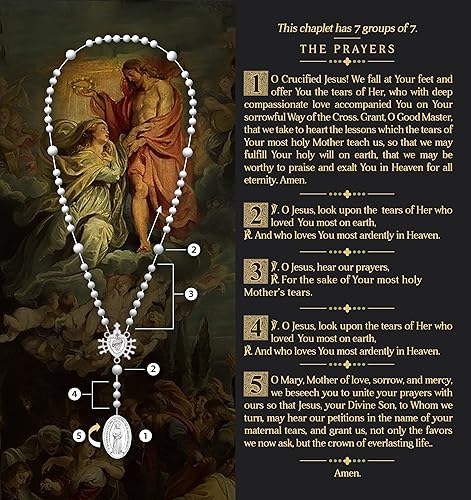 2

3

2

4

5

1

This chaplet has 7 groups of 7.

THE PRAYERS

1 O Crucified Jesus! We fall at Your feet and offer You the tears of Her, who with deep compassionate love accompanied You on Your sorrowful Way of the Cross. Grant, O Good Master, that we take to heart the lessons which the tears of Your most holy Mother teach us, so that we may fulfill Your holy will on earth, that we may be worthy to praise and exalt You in Heaven for all eternity. Amen.

2 ℣. O Jesus, look upon the tears of Her who loved You most on earth,
℟. And who loves You most ardently in Heaven.

3 ℣. O Jesus, hear our prayers,
℟. For the sake of Your most holy Mother's tears.

4 ℣. O Jesus, look upon the tears of Her who loved You most on earth,
℟. And who loves You most ardently in Heaven.

5 O Mary, Mother of love, sorrow, and mercy, we beseech you to unite your prayers with ours so that Jesus, your Divine Son, to Whom we turn, may hear our petitions in the name of your maternal tears, and grant us, not only the favors we now ask, but the crown of everlasting life..

Amen.